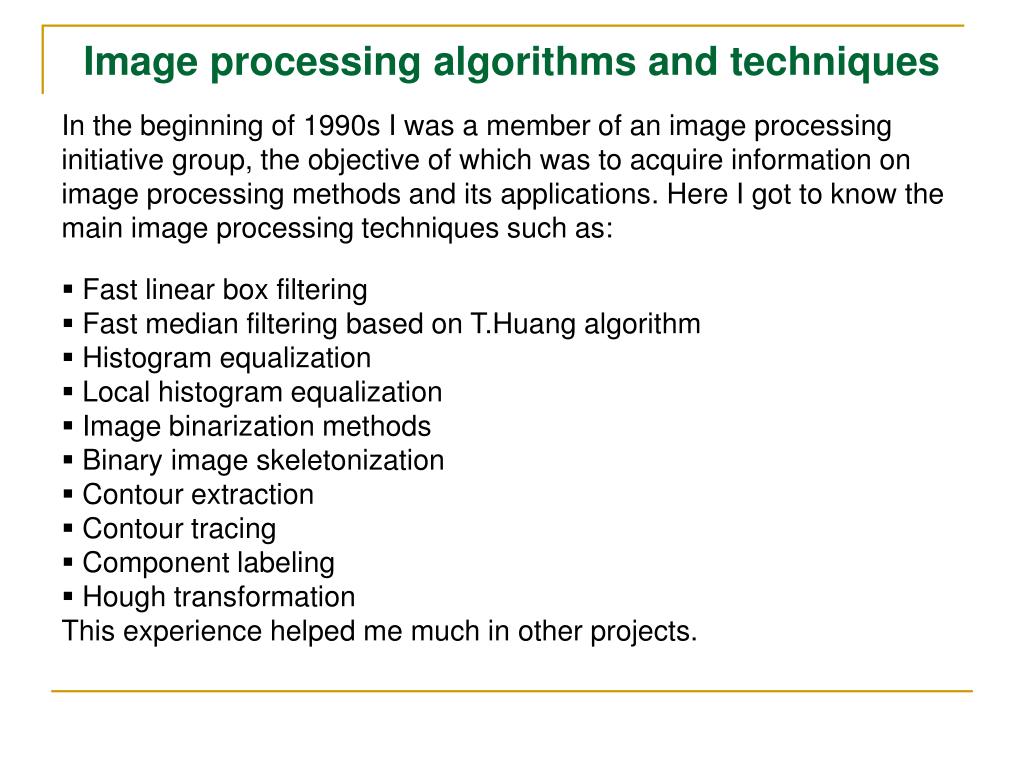 Image processing algorithms and techniques

In the beginning of 1990s I was a member of an image processing initiative group, the objective of which was to acquire information on image processing methods and its applications. Here I got to know the main image processing techniques such as:

▪ Fast linear box filtering
▪ Fast median filtering based on T.Huang algorithm
▪ Histogram equalization
▪ Local histogram equalization
▪ Image binarization methods
▪ Binary image skeletonization
▪ Contour extraction
▪ Contour tracing
▪ Component labeling
▪ Hough transformation
This experience helped me much in other projects.